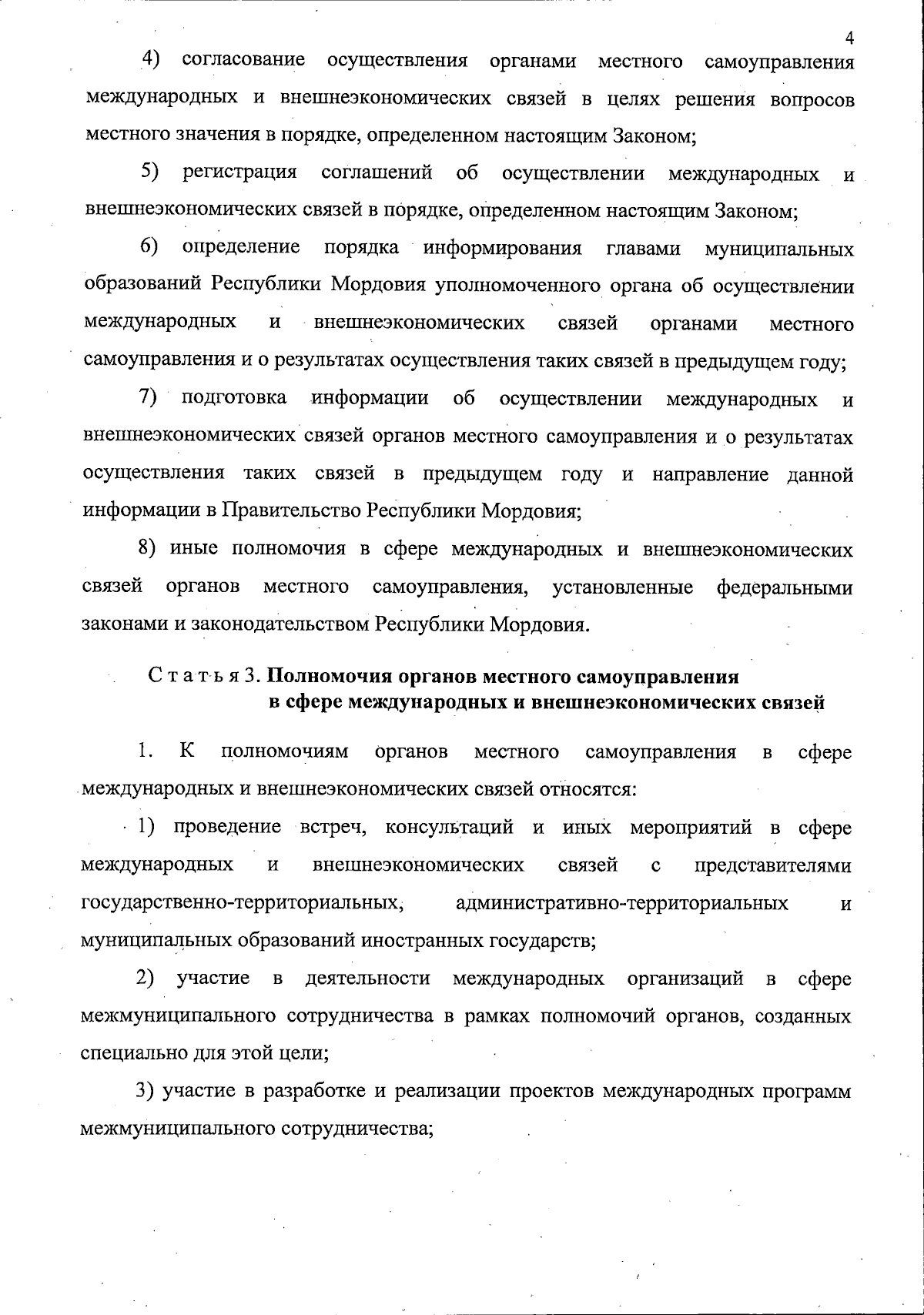 4

4) согласование осуществления органами местного самоуправления международных и внешнеэкономических связей в целях решения вопросов местного значения в порядке, определенном настоящим Законом;

5) регистрация соглашений об осуществлении международных и внешнеэкономических связей в порядке, определенном настоящим Законом;

6) определение порядка информирования главами муниципальных образований Республики Мордовия уполномоченного органа об осуществлении международных и внешнеэкономических связей органами местного самоуправления и о результатах осуществления таких связей в предыдущем году;

7) подготовка информации об осуществлении международных и внешнеэкономических связей органов местного самоуправления и о результатах осуществления таких связей в предыдущем году и направление данной информации в Правительство Республики Мордовия;

8) иные полномочия в сфере международных и внешнеэкономических связей органов местного самоуправления, установленные федеральными законами и законодательством Республики Мордовия.

Статья 3. Полномочия органов местного самоуправления в сфере международных и внешнеэкономических связей

1. К полномочиям органов местного самоуправления в сфере международных и внешнеэкономических связей относятся:

1) проведение встреч, консультаций и иных мероприятий в сфере международных и внешнеэкономических связей с представителями государственно-территориальных, административно-территориальных и муниципальных образований иностранных государств;

2) участие в деятельности международных организаций в сфере межмуниципального сотрудничества в рамках полномочий органов, созданных специально для этой цели;

3) участие в разработке и реализации проектов международных программ межмуниципального сотрудничества;